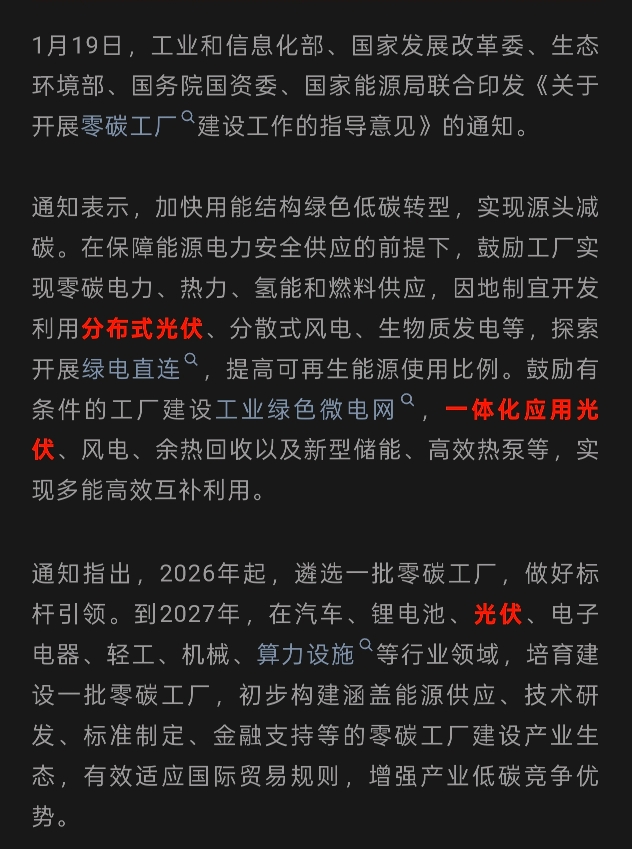 1月19日，工业和信息化部、国家发展改革委、生态环境部、国务院国资委、国家能源局联合印发《关于开展零碳工厂建设工作的指导意见》的通知。

通知表示，加快用能结构绿色低碳转型，实现源头减碳。在保障能源电力安全供应的前提下，鼓励工厂实现零碳电力、热力、氢能和燃料供应，因地制宜开发利用分布式光伏、分散式风电、生物质发电等，探索开展绿电直连，提高可再生能源使用比例。鼓励有条件的工厂建设工业绿色微电网，一体化应用光伏、风电、余热回收以及新型储能、高效热泵等，实现多能高效互补利用。

通知指出，2026年起，遴选一批零碳工厂，做好标杆引领。到2027年，在汽车、锂电池、光伏、电子电器、轻工、机械、算力设施等行业领域，培育建设一批零碳工厂，初步构建涵盖能源供应、技术研发、标准制定、金融支持等的零碳工厂建设产业生态，有效适应国际贸易规则，增强产业低碳竞争优势。